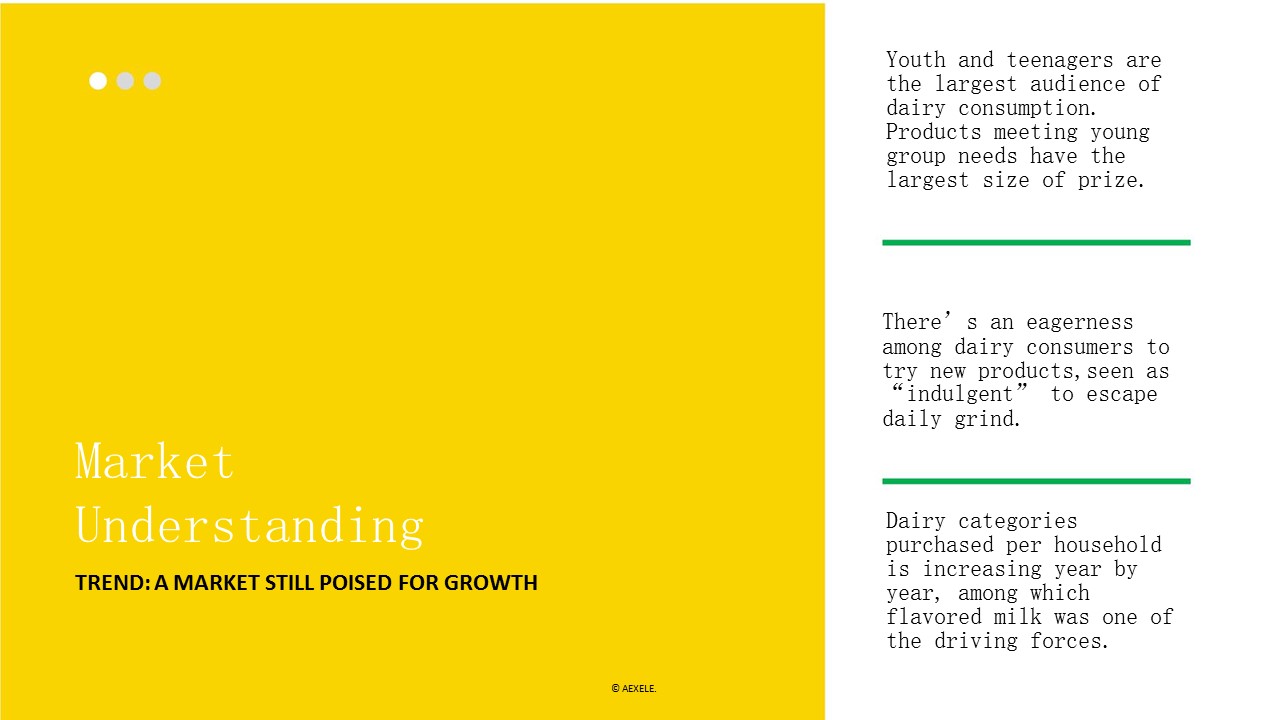 Market Understanding

TREND: A MARKET STILL POISED FOR GROWTH

© AEXELE.

Youth and teenagers are the largest audience of dairy consumption. Products meeting young group needs have the largest size of prize.

There’s an eagerness among dairy consumers to try new products,seen as “indulgent” to escape daily grind.

Dairy categories purchased per household is increasing year by year, among which flavored milk was one of the driving forces.